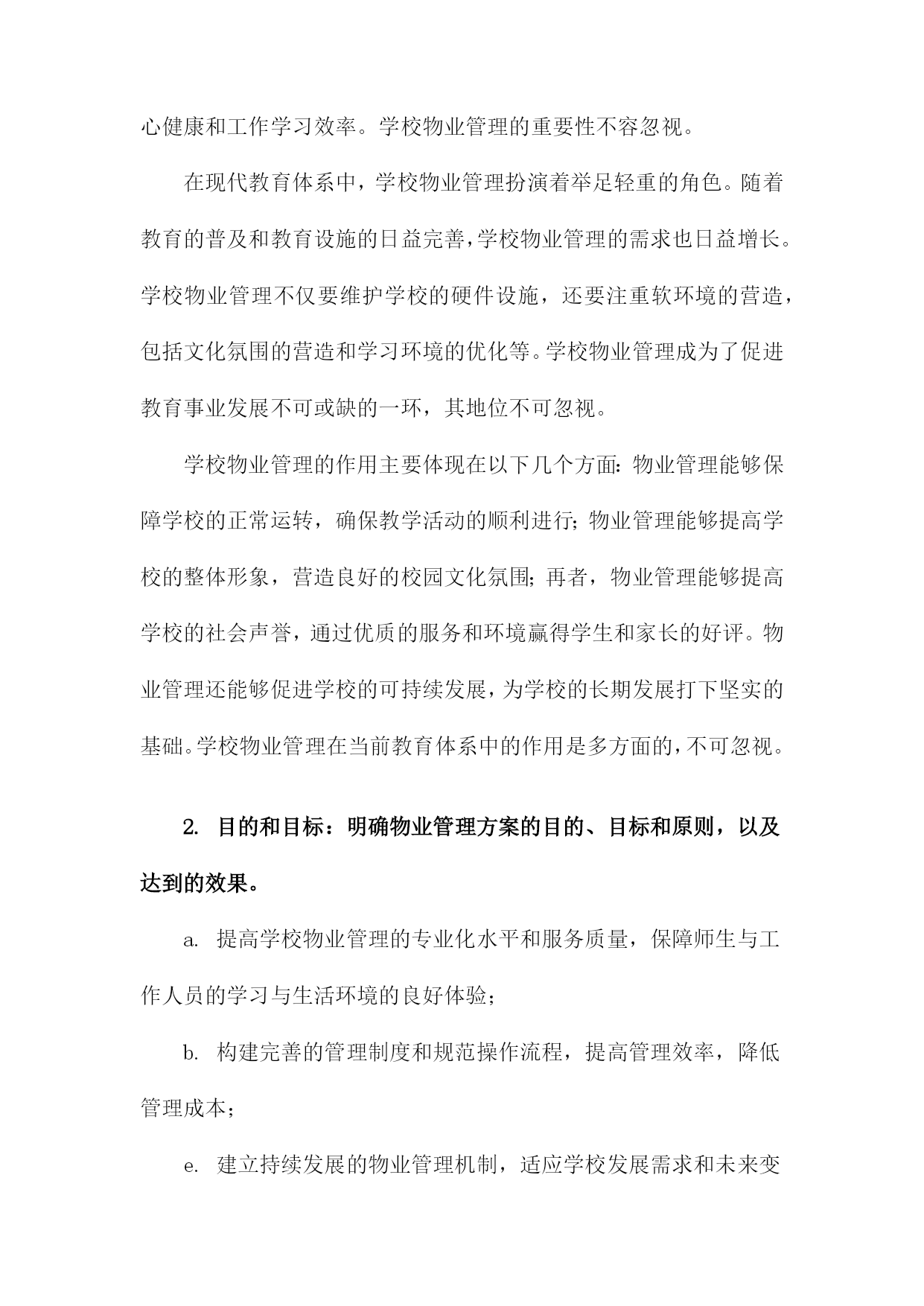 心健康和工作学习效率。学校物业管理的重要性不容忽视。

在现代教育体系中，学校物业管理扮演着举足轻重的角色。随着教育的普及和教育设施的日益完善,学校物业管理的需求也日益增长。学校物业管理不仅要维护学校的硬件设施，还要注重软环境的营造，包括文化氛围的营造和学习环境的优化等。学校物业管理成为了促进教育事业发展不可或缺的一环，其地位不可忽视。

学校物业管理的作用主要体现在以下几个方面：物业管理能够保障学校的正常运转，确保教学活动的顺利进行；物业管理能够提高学校的整体形象，营造良好的校园文化氛围；再者，物业管理能够提高学校的社会声誉，通过优质的服务和环境赢得学生和家长的好评。物业管理还能够促进学校的可持续发展，为学校的长期发展打下坚实的基础。学校物业管理在当前教育体系中的作用是多方面的，不可忽视。

2. 目的和目标：明确物业管理方案的目的、目标和原则，以及达到的效果。

a. 提高学校物业管理的专业化水平和服务质量，保障师生与工作人员的学习与生活环境的良好体验；

b. 构建完善的管理制度和规范操作流程，提高管理效率，降低管理成本；

e. 建立持续发展的物业管理机制，适应学校发展需求和未来变